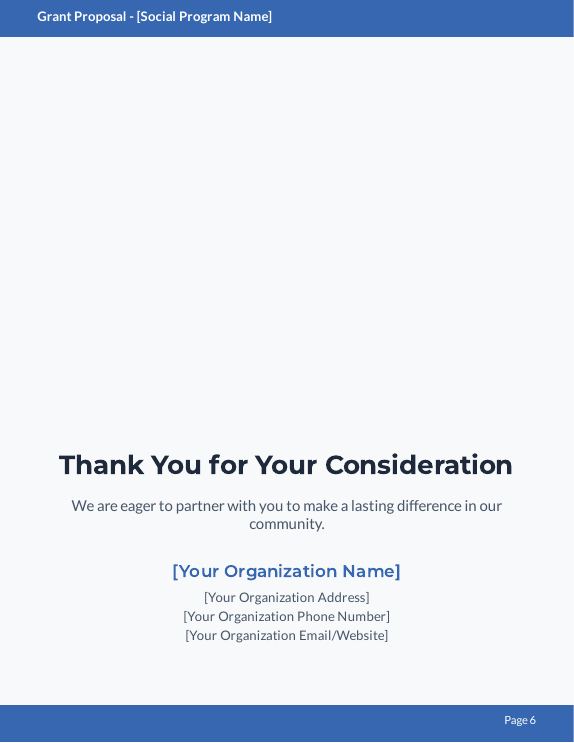 Grant Proposal - [Social Program Name]

Thank You for Your Consideration

We are eager to partner with you to make a lasting difference in our community.

[Your Organization Name]

[Your Organization Address]
[Your Organization Phone Number]
[Your Organization Email/Website]

Page 6